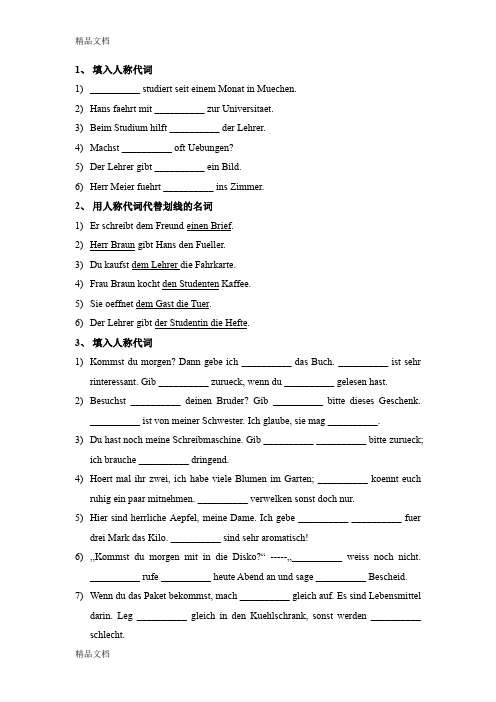 精品文档

1、 填入人称代词

1) __________ studiert seit einem Monat in Muechen.

2) Hans faehrt mit __________ zur Universitaet.

3) Beim Studium hilft __________ der Lehrer.

4) Machst __________ oft Uebungen?

5) Der Lehrer gibt __________ ein Bild.

6) Herr Meier fuehrt __________ ins Zimmer.

2、 用人称代词代替划线的名词

1) Er schreibt dem Freund einen Brief.

2) Herr Braun gibt Hans den Fueller.

3) Du kaufst dem Lehrer die Fahrkarte.

4) Frau Braun kocht den Studenten Kaffee.

5) Sie oeffnet dem Gast die Tuer.

6) Der Lehrer gibt der Studentin die Hefte.

3、 填入人称代词

1) Kommst du morgen? Dann gebe ich __________ das Buch. __________ ist sehr rinteressant. Gib __________ zurueck, wenn du __________ gelesen hast.

2) Besuchst __________ deinen Bruder? Gib __________ bitte dieses Geschenk. __________ ist von meiner Schwester. Ich glaube, sie mag __________.

3) Du hast noch meine Schreibmaschine. Gib __________ __________ bitte zurueck; ich brauche __________ dringend.

4) Hoert mal ihr zwei, ich habe viele Blumen im Garten; __________ koennt euch ruhig ein paar mitnehmen. __________ verwelken sonst doch nur.

5) Hier sind herrliche Aepfel, meine Dame. Ich gebe __________ __________ fuer drei Mark das Kilo. __________ sind sehr aromatisch!

6) „Kommst du morgen mit in die Disko?“ -----„__________ weiss noch nicht. __________ rufe __________ heute Abend an und sage __________ Bescheid.

7) Wenn du das Paket bekommst, mach __________ gleich auf. Es sind Lebensmittel darin. Leg __________ gleich in den Kuehlschrank, sonst werden __________ schlecht.

精品文档